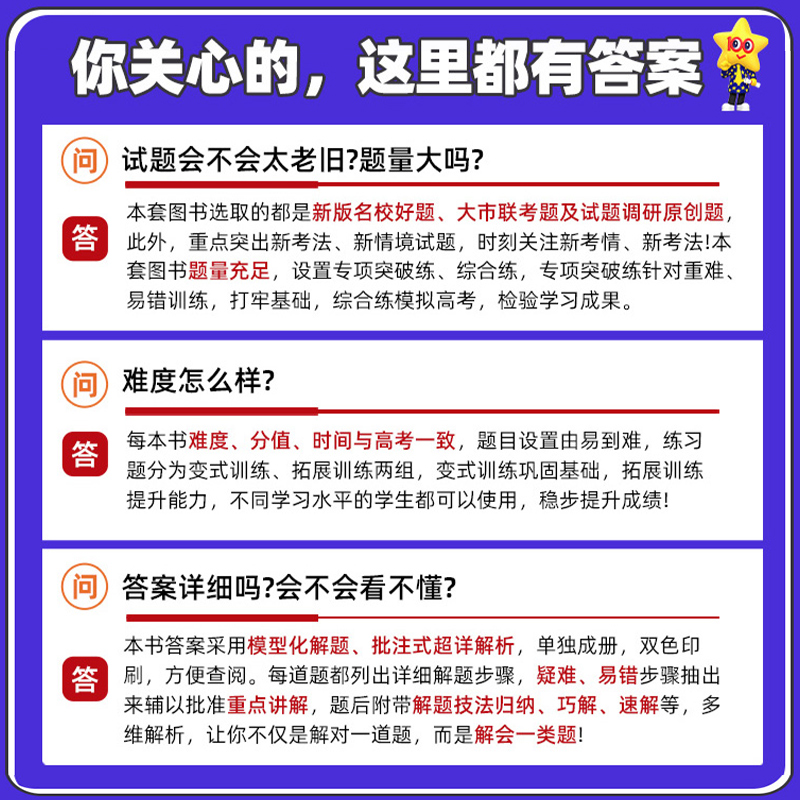 你关心的，这里都有答案

100

问 试题会不会太老旧?题量大吗?

答 本套图书选取的都是新版名校好题、大市联考题及试题调研原创题，此外，重点突出新考法、新情境试题，时刻关注新考情、新考法!本套图书题量充足，设置专项突破练、综合练，专项突破练针对重难、易错训练，打牢基础，综合练模拟高考，检验学习成果。

问 难度怎么样?

答 每本书难度、分值、时间与高考一致，题目设置由易到难，练习题分为变式训练、拓展训练两组，变式训练巩固基础，拓展训练提升能力，不同学习水平的学生都可以使用，稳步提升成绩!

问 答案详细吗?会不会看不懂?

答 本书答案采用模型化解题、批注式超详解析，单独成册，双色印刷，方便查阅。每道题都列出详细解题步骤，疑难、易错步骤抽出来辅以批准重点讲解，题后附带解题技法归纳、巧解、速解等，多维解析，让你不仅是解对一道题，而是解会一类题!